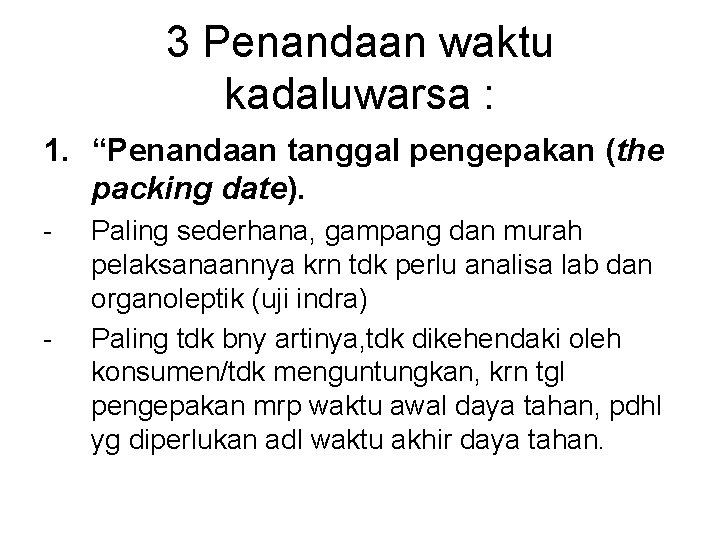 3 Penandaan waktu kadaluwarsa :

1. "Penandaan tanggal pengepakan (the packing date).

- Paling sederhana, gampang dan murah pelaksanaannya krn tdk perlu analisa lab dan organoleptik (uji indra)
- Paling tdk bny artinya,tdk dikehendaki oleh konsumen/tdk menguntungkan, krn tgl pengepakan mrp waktu awal daya tahan, pdhl yg diperlukan adl waktu akhir daya tahan.